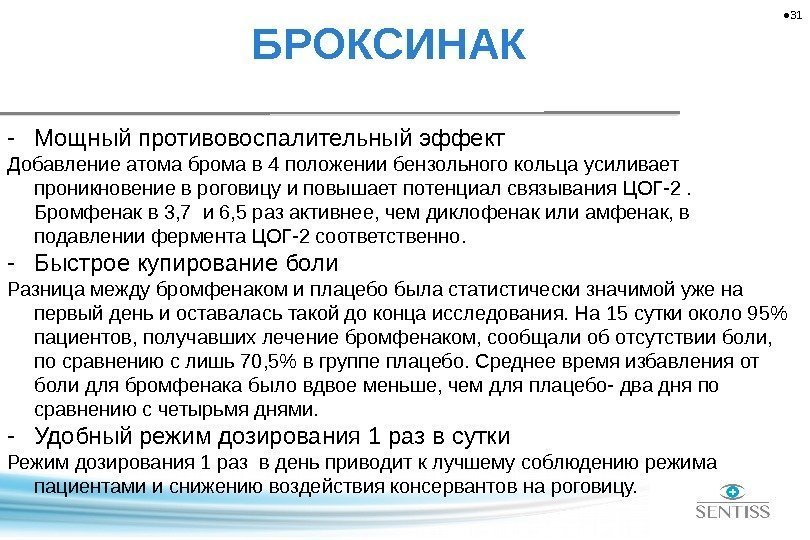 ●31

БРОКСИНАК

- Мощный противовоспалительный эффект

Добавление атома брома в 4 положении бензольного кольца усиливает проникновение в роговицу и повышает потенциал связывания ЦОГ-2 . Бромфенак в 3,7 и 6,5 раз активнее, чем диклофенак или амфенак, в подавлении фермента ЦОГ-2 соответственно.

- Быстрое купирование боли

Разница между бромфенаком и плацебо была статистически значимой уже на первый день и оставалась такой до конца исследования. На 15 сутки около 95% пациентов, получавших лечение бромфенаком, сообщали об отсутствии боли, по сравнению с лишь 70,5% в группе плацебо. Среднее время избавления от боли для бромфенака было вдвое меньше, чем для плацебо- два дня по сравнению с четырьмя днями.

- Удобный режим дозирования 1 раз в сутки

Режим дозирования 1 раз в день приводит к лучшему соблюдению режима пациентами и снижению воздействия консервантов на роговицу.

SENTISS